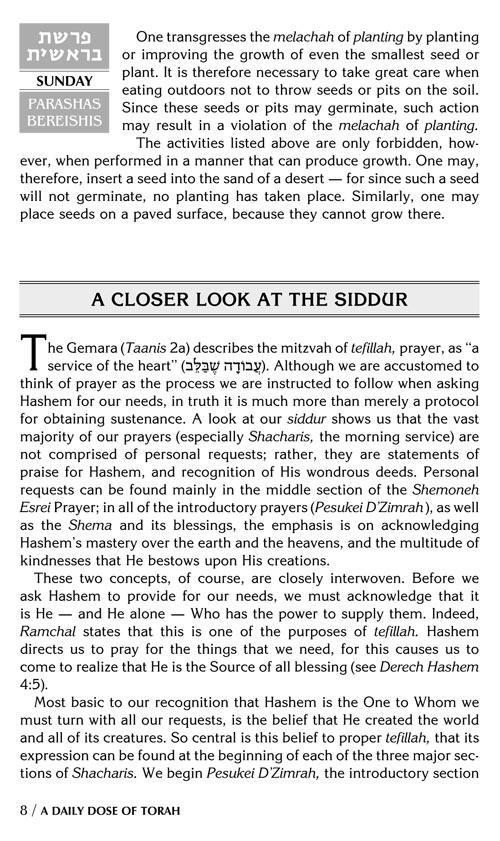 פרשת בראשית

SUNDAY

PARASHAS BEREISHIS

One transgresses the melachah of planting by planting or improving the growth of even the smallest seed or plant. It is therefore necessary to take great care when eating outdoors not to throw seeds or pits on the soil. Since these seeds or pits may germinate, such action may result in a violation of the melachah of planting.

The activities listed above are only forbidden, however, when performed in a manner that can produce growth. One may, therefore, insert a seed into the sand of a desert — for since such a seed will not germinate, no planting has taken place. Similarly, one may place seeds on a paved surface, because they cannot grow there.

A CLOSER LOOK AT THE SIDDUR

The Gemara (Taanis 2a) describes the mitzvah of tefillah, prayer, as "a service of the heart" (עֲבוֹדָה שֶׁבַּלֵּב). Although we are accustomed to think of prayer as the process we are instructed to follow when asking Hashem for our needs, in truth it is much more than merely a protocol for obtaining sustenance. A look at our siddur shows us that the vast majority of our prayers (especially Shacharis, the morning service) are not comprised of personal requests; rather, they are statements of praise for Hashem, and recognition of His wondrous deeds. Personal requests can be found mainly in the middle section of the Shemoneh Esrei Prayer; in all of the introductory prayers (Pesukei D'Zimrah), as well as the Shema and its blessings, the emphasis is on acknowledging Hashem's mastery over the earth and the heavens, and the multitude of kindnesses that He bestows upon His creations.

These two concepts, of course, are closely interwoven. Before we ask Hashem to provide for our needs, we must acknowledge that it is He — and He alone — Who has the power to supply them. Indeed, Ramchal states that this is one of the purposes of tefillah. Hashem directs us to pray for the things that we need, for this causes us to come to realize that He is the Source of all blessing (see Derech Hashem 4:5).

Most basic to our recognition that Hashem is the One to Whom we must turn with all our requests, is the belief that He created the world and all of its creatures. So central is this belief to proper tefillah, that its expression can be found at the beginning of each of the three major sections of Shacharis. We begin Pesukei D'Zimrah, the introductory section

8 / A DAILY DOSE OF TORAH